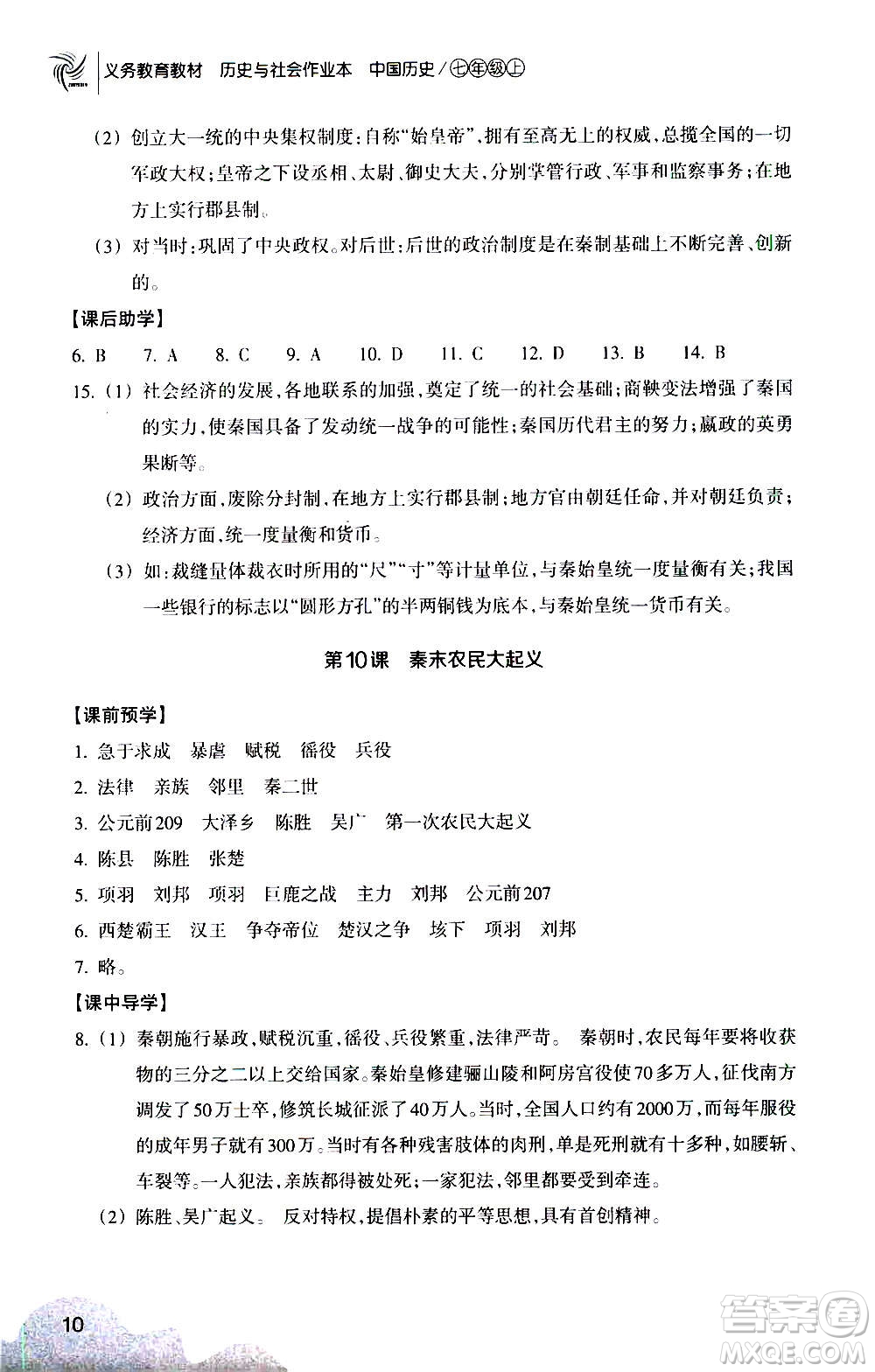 义务教育教材　历史与社会作业本　中国历史／七年级上

（2）创立大一统的中央集权制度：自称“始皇帝”，拥有至高无上的权威，总揽全国的一切军政大权；皇帝之下设丞相、太尉、御史大夫，分别掌管行政、军事和监察事务；在地方上实行郡县制。

（3）对当时：巩固了中央政权。对后世：后世的政治制度是在秦制基础上不断完善、创新的。

【课后助学】

6. B　7. A　8. C　9. A　10. D　11. C　12. D　13. B　14. B

15.（1）社会经济的发展，各地联系的加强，奠定了统一的社会基础；商鞅变法增强了秦国的实力，使秦国具备了发动统一战争的可能性；秦国历代君主的努力；嬴政的英勇果断等。

（2）政治方面，废除分封制，在地方上实行郡县制；地方官由朝廷任命，并对朝廷负责；经济方面，统一度量衡和货币。

（3）如：裁缝量体裁衣时所用的“尺”“寸”等计量单位，与秦始皇统一度量衡有关；我国一些银行的标志以“圆形方孔”的半两铜钱为底本，与秦始皇统一货币有关。

第10课　秦末农民大起义

【课前预学】

1. 急于求成　暴虐　赋税　徭役　兵役

2. 法律　亲族　邻里　秦二世

3. 公元前209　大泽乡　陈胜　吴广　第一次农民大起义

4. 陈县　陈胜　张楚

5. 项羽　刘邦　项羽　巨鹿之战　主力　刘邦　公元前207

6. 西楚霸王　汉王　争夺帝位　楚汉之争　垓下　项羽　刘邦

7. 略。

【课中导学】

8.（1）秦朝施行暴政，赋税沉重，徭役、兵役繁重，法律严苛。　秦朝时，农民每年要将收获物的三分之二以上交给国家。秦始皇修建骊山陵和阿房宫役使70多万人，征伐南方调发了50万士卒，修筑长城征派了40万人。当时，全国人口约有2000万，而每年服役的成年男子就有300万。当时有各种残害肢体的肉刑，单是死刑就有十多种，如腰斩、车裂等。一人犯法，亲族都得被处死；一家犯法，邻里都要受到牵连。

（2）陈胜、吴广起义。　反对特权，提倡朴素的平等思想，具有首创精神。

10

答案圈
MXQE.COM